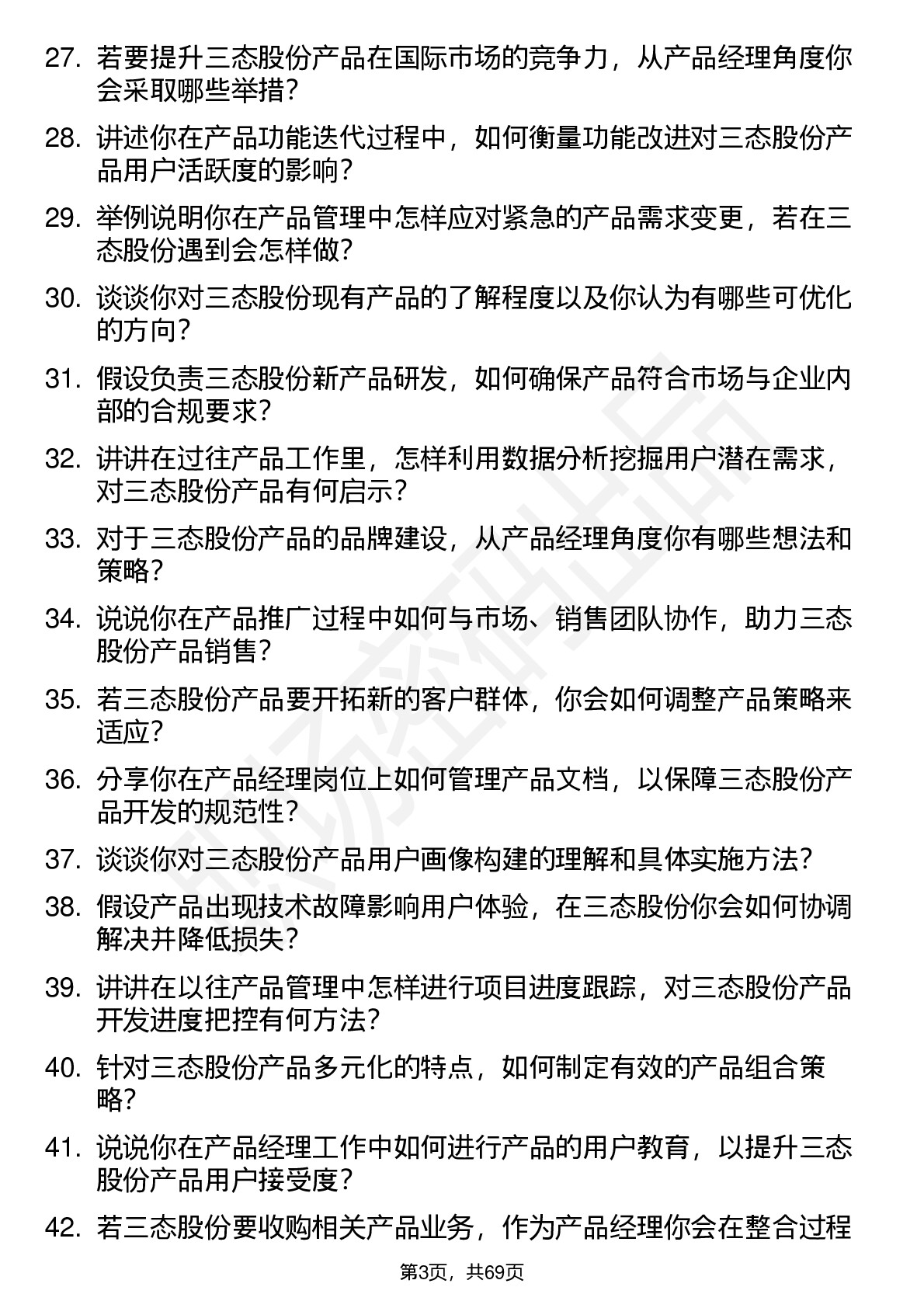 27. 若要提升三态股份产品在国际市场的竞争力，从产品经理角度你会采取哪些举措？

28. 讲述你在产品功能迭代过程中，如何衡量功能改进对三态股份产品用户活跃度的影响？

29. 举例说明你在产品管理中怎样应对紧急的产品需求变更，若在三态股份遇到会怎样做？

30. 谈谈你对三态股份现有产品的了解程度以及你认为有哪些可优化的方向？

31. 假设负责三态股份新产品研发，如何确保产品符合市场与企业内部的合规要求？

32. 讲讲在过往产品工作里，怎样利用数据分析挖掘用户潜在需求，对三态股份产品有何启示？

33. 对于三态股份产品的品牌建设，从产品经理角度你有哪些想法和策略？

34. 说说你在产品推广过程中如何与市场、销售团队协作，助力三态股份产品销售？

35. 若三态股份产品要开拓新的客户群体，你会如何调整产品策略来适应？

36. 分享你在产品经理岗位上如何管理产品文档，以保障三态股份产品开发的规范性？

37. 谈谈你对三态股份产品用户画像构建的理解和具体实施方法？

38. 假设产品出现技术故障影响用户体验，在三态股份你会如何协调解决并降低损失？

39. 讲讲在以往产品管理中怎样进行项目进度跟踪，对三态股份产品开发进度把控有何方法？

40. 针对三态股份产品多元化的特点，如何制定有效的产品组合策略？

41. 说说你在产品经理工作中如何进行产品的用户教育，以提升三态股份产品用户接受度？

42. 若三态股份要收购相关产品业务，作为产品经理你会在整合过程

第3页，共69页